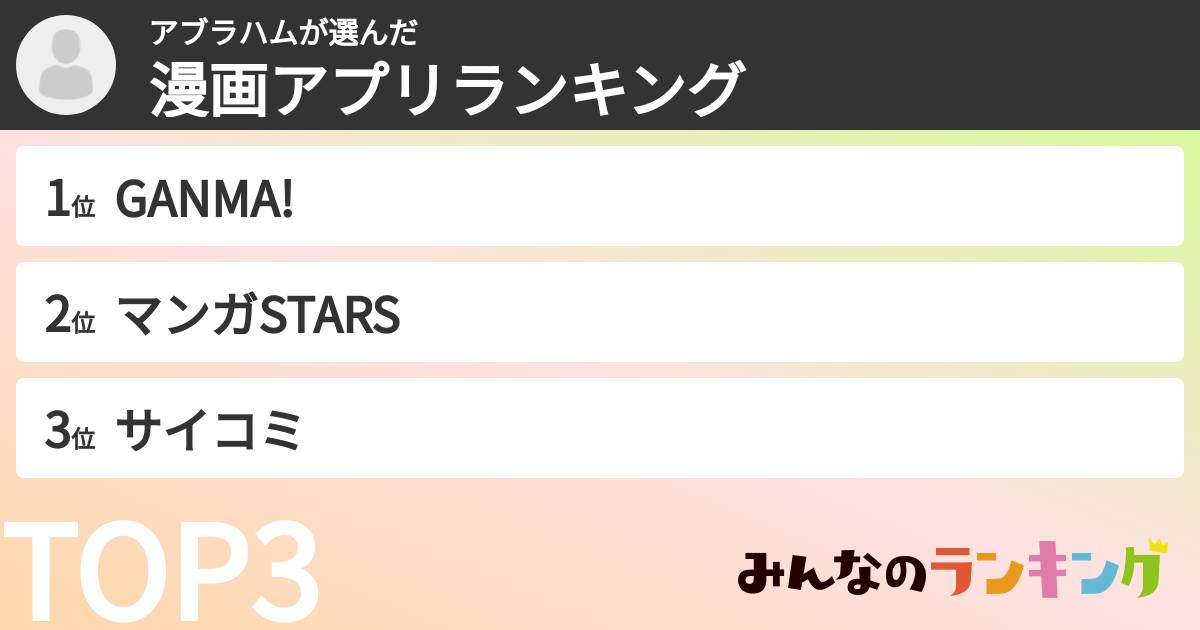 アブラハムが選んだ
漫画アプリランキング

1位 GANMA!

2位 マンガSTARS

3位 サイコミ

TOP3

みんなのランキング